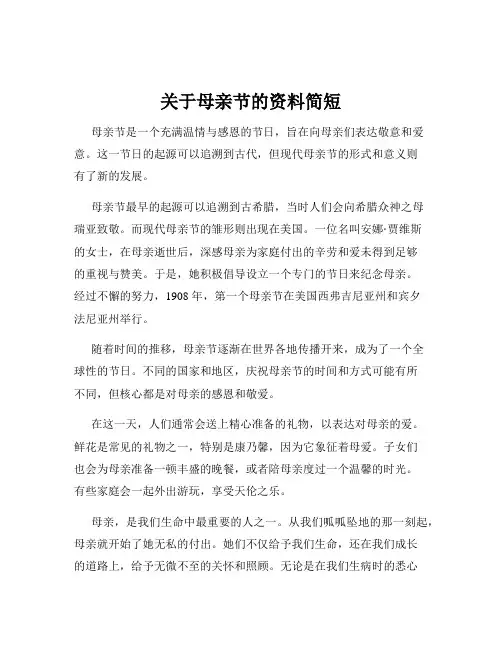 关于母亲节的资料简短

母亲节是一个充满温情与感恩的节日，旨在向母亲们表达敬意和爱意。这一节日的起源可以追溯到古代，但现代母亲节的形式和意义则有了新的发展。

母亲节最早的起源可以追溯到古希腊，当时人们会向希腊众神之母瑞亚致敬。而现代母亲节的雏形则出现在美国。一位名叫安娜·贾维斯的女士，在母亲逝世后，深感母亲为家庭付出的辛劳和爱未得到足够的重视与赞美。于是，她积极倡导设立一个专门的节日来纪念母亲。经过不懈的努力，1908 年，第一个母亲节在美国西弗吉尼亚州和宾夕法尼亚州举行。

随着时间的推移，母亲节逐渐在世界各地传播开来，成为了一个全球性的节日。不同的国家和地区，庆祝母亲节的时间和方式可能有所不同，但核心都是对母亲的感恩和敬爱。

在这一天，人们通常会送上精心准备的礼物，以表达对母亲的爱。鲜花是常见的礼物之一，特别是康乃馨，因为它象征着母爱。子女们也会为母亲准备一顿丰盛的晚餐，或者陪母亲度过一个温馨的时光。有些家庭会一起外出游玩，享受天伦之乐。

母亲，是我们生命中最重要的人之一。从我们呱呱坠地的那一刻起，母亲就开始了她无私的付出。她们不仅给予我们生命，还在我们成长的道路上，给予无微不至的关怀和照顾。无论是在我们生病时的悉心